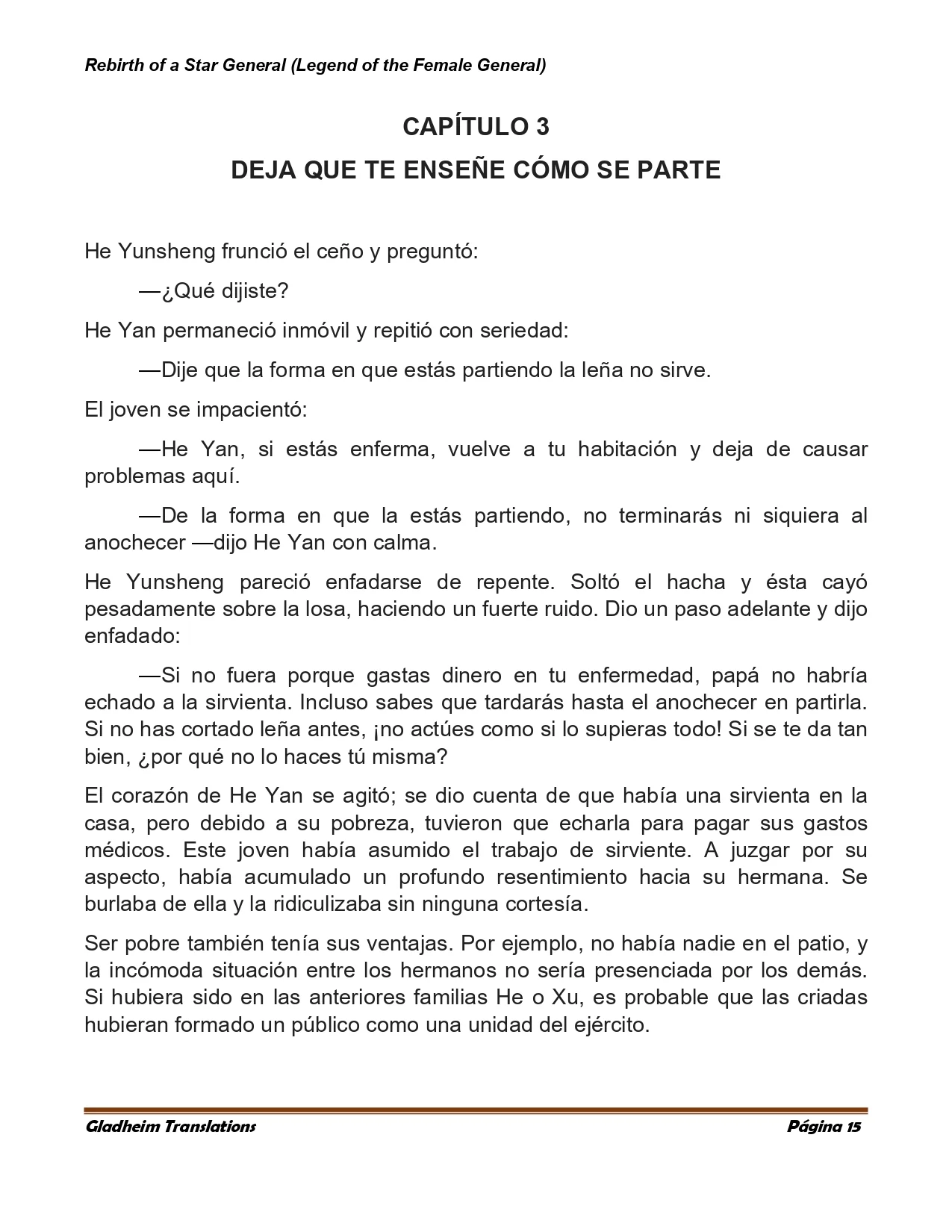 Rebirth of a Star General (Legend of the Female General)

CAPÍTULO 3

DEJA QUE TE ENSEÑE CÓMO SE PARTE

He Yunsheng frunció el ceño y preguntó:

—¿Qué dijiste?

He Yan permaneció inmóvil y repitió con seriedad:

—Dije que la forma en que estás partiendo la leña no sirve.

El joven se impacientó:

—He Yan, si estás enferma, vuelve a tu habitación y deja de causar problemas aquí.

—De la forma en que la estás partiendo, no terminarás ni siquiera al anochecer —dijo He Yan con calma.

He Yunsheng pareció enfadarse de repente. Soltó el hacha y ésta cayó pesadamente sobre la losa, haciendo un fuerte ruido. Dio un paso adelante y dijo enfadado:

—Si no fuera porque gastas dinero en tu enfermedad, papá no habría echado a la sirvienta. Incluso sabes que tardarás hasta el anochecer en partirla. Si no has cortado leña antes, ¡no actúes como si lo supieras todo! Si se te da tan bien, ¿por qué no lo haces tú misma?

El corazón de He Yan se agitó; se dio cuenta de que había una sirvienta en la casa, pero debido a su pobreza, tuvieron que echarla para pagar sus gastos médicos. Este joven había asumido el trabajo de sirviente. A juzgar por su aspecto, había acumulado un profundo resentimiento hacia su hermana. Se burlaba de ella y la ridiculizaba sin ninguna cortesía.

Ser pobre también tenía sus ventajas. Por ejemplo, no había nadie en el patio, y la incómoda situación entre los hermanos no sería presenciada por los demás. Si hubiera sido en las anteriores familias He o Xu, es probable que las criadas hubieran formado un público como una unidad del ejército.

Gladheim Translations Página 15